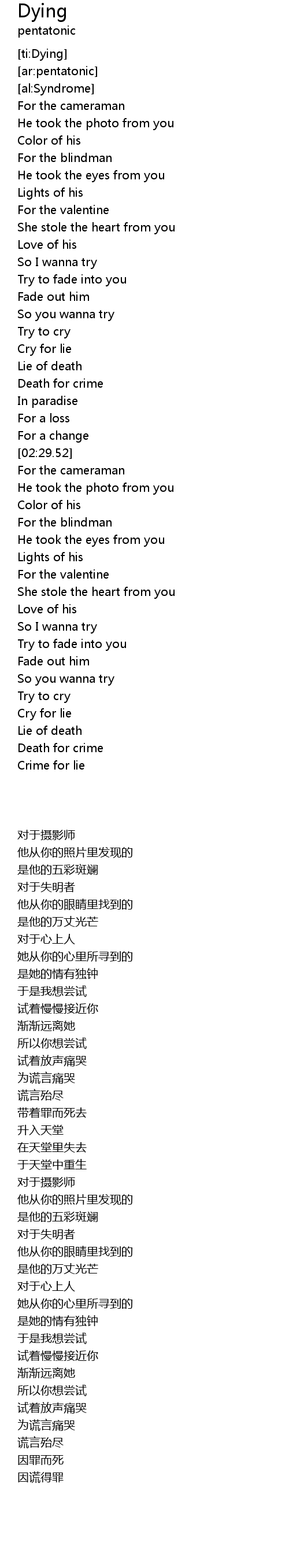 Dying
pentatonic

[ti:Dying]
[ar:pentatonic]
[al:Syndrome]
For the cameraman
He took the photo from you
Color of his
For the blindman
He took the eyes from you
Lights of his
For the valentine
She stole the heart from you
Love of his
So I wanna try
Try to fade into you
Fade out him
So you wanna try
Try to cry
Cry for lie
Lie of death
Death for crime
In paradise
For a loss
For a change
[02:29.52]
For the cameraman
He took the photo from you
Color of his
For the blindman
He took the eyes from you
Lights of his
For the valentine
She stole the heart from you
Love of his
So I wanna try
Try to fade into you
Fade out him
So you wanna try
Try to cry
Cry for lie
Lie of death
Death for crime
Crime for lie

对于摄影师
他从你的照片里发现的
是他的五彩斑斓
对于失明者
他从你的眼睛里找到的
是他的万丈光芒
对于心上人
她从你的心里所寻到的
是她的情有独钟
于是我想尝试
试着慢慢接近你
渐渐远离她
所以你想尝试
试着放声痛哭
为谎言痛哭
谎言殆尽
带着罪而死去
升入天堂
在天堂里失去
于天堂中重生
对于摄影师
他从你的照片里发现的
是他的五彩斑斓
对于失明者
他从你的眼睛里找到的
是他的万丈光芒
对于心上人
她从你的心里所寻到的
是她的情有独钟
于是我想尝试
试着慢慢接近你
渐渐远离她
所以你想尝试
试着放声痛哭
为谎言痛哭
谎言殆尽
因罪而死
因谎得罪